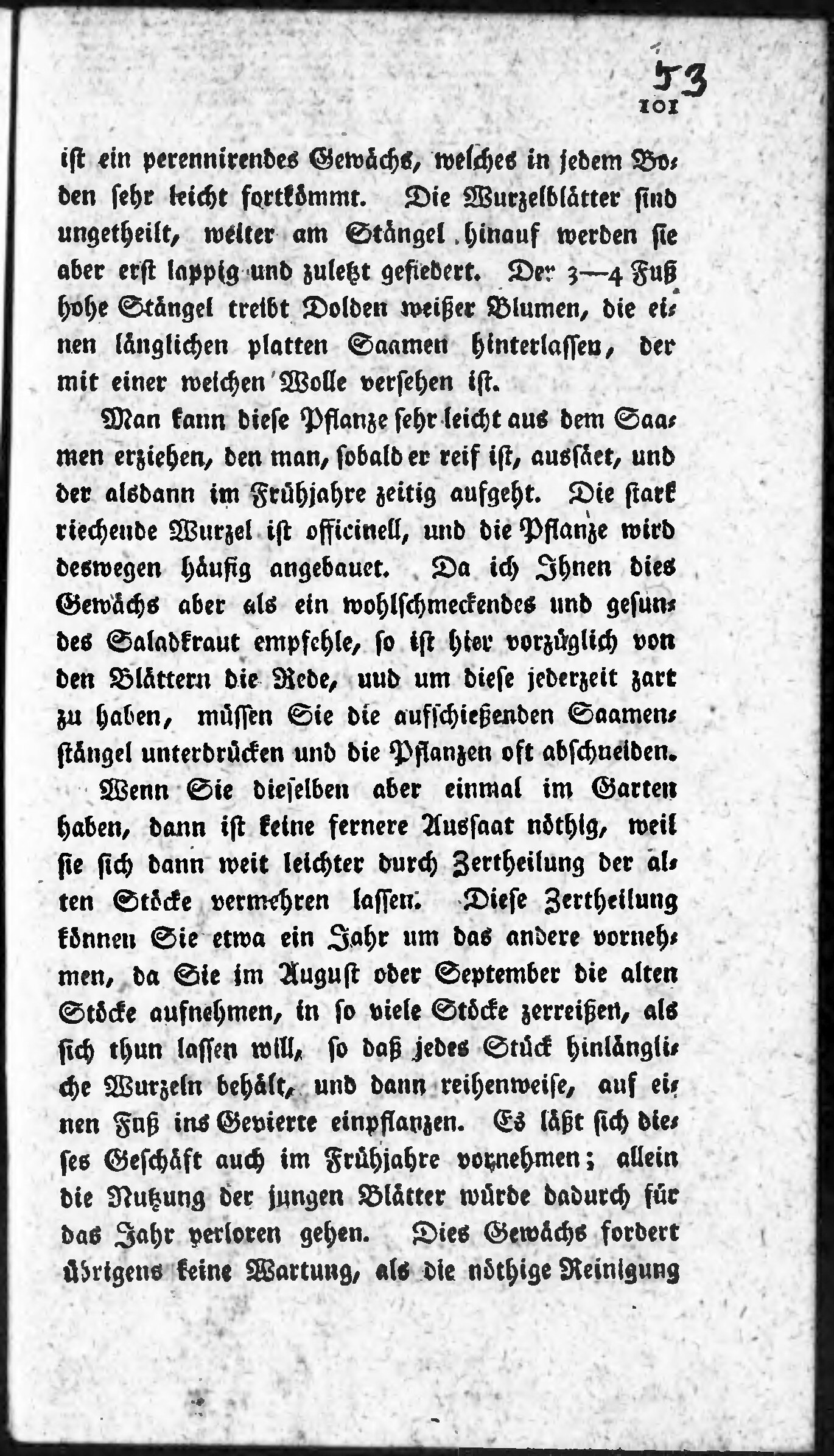 53
101

ist ein perennirendes Gewächs, welches in jedem Boden sehr leicht fortkömmt. Die Wurzelblätter sind ungetheilt, weiter am Stängel hinauf werden sie aber erst lappig und zuletzt gefiedert. Der 3—4 Fuß hohe Stängel treibt Dolden weißer Blumen, die einen länglichen platten Saamen hinterlassen, der mit einer weichen Wolle versehen ist.

Man kann diese Pflanze sehr leicht aus dem Saamen erziehen, den man, sobald er reif ist, aussäet, und der alsdann im Frühjahre zeitig aufgeht. Die stark riechende Wurzel ist officinell, und die Pflanze wird deswegen häufig angebauet. Da ich Ihnen dies Gewächs aber als ein wohlschmeckendes und gesundes Saladkraut empfehle, so ist hier vorzüglich von den Blättern die Rede, uud um diese jederzeit zart zu haben, müssen Sie die aufschießenden Saamenstängel unterdrücken und die Pflanzen oft abschneiden.

Wenn Sie dieselben aber einmal im Garten haben, dann ist keine fernere Aussaat nöthig, weil sie sich dann weit leichter durch Zertheilung der alten Stöcke vermehren lassen. Diese Zertheilung können Sie etwa ein Jahr um das andere vornehmen, da Sie im August oder September die alten Stöcke aufnehmen, in so viele Stöcke zerreißen, als sich thun lassen will, so daß jedes Stück hinlängliche Wurzeln behält, und dann reihenweise, auf einen Fuß ins Gevierte einpflanzen. Es läßt sich dieses Geschäft auch im Frühjahre vornehmen; allein die Nutzung der jungen Blätter würde dadurch für das Jahr verloren gehen. Dies Gewächs fordert übrigens keine Wartung, als die nöthige Reinigung